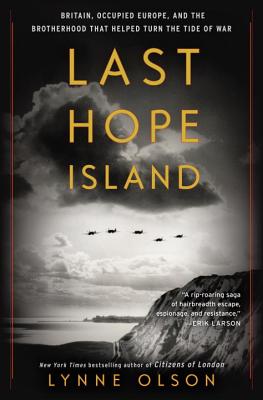 BRITAIN, OCCUPIED EUROPE, AND THE BROTHERHOOD THAT HELPED TURN THE TIDE OF WAR

LAST HOPE ISLAND

"A rip-roaring saga of hairbreadth escape, espionage, and resistance."
—ERIK LARSON

New York Times bestselling author of Citizens of London

LYNNE OLSON